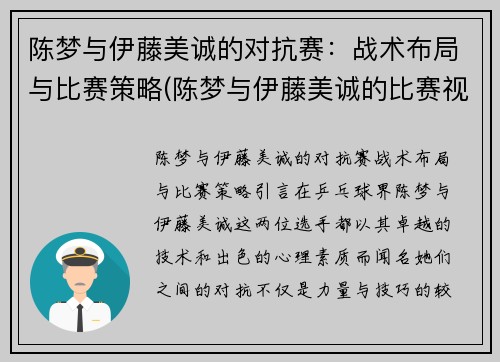 陈梦与伊藤美诚的对抗赛：战术布局与比赛策略(陈梦与伊藤美诚的比赛视

陈梦与伊藤美诚的对抗赛战术布局与比赛策略引言在乒乓球界陈梦与伊藤美诚这两位选手都以其卓越的技术和出色的心理素质而闻名她们之间的对抗不仅是力量与技巧的较